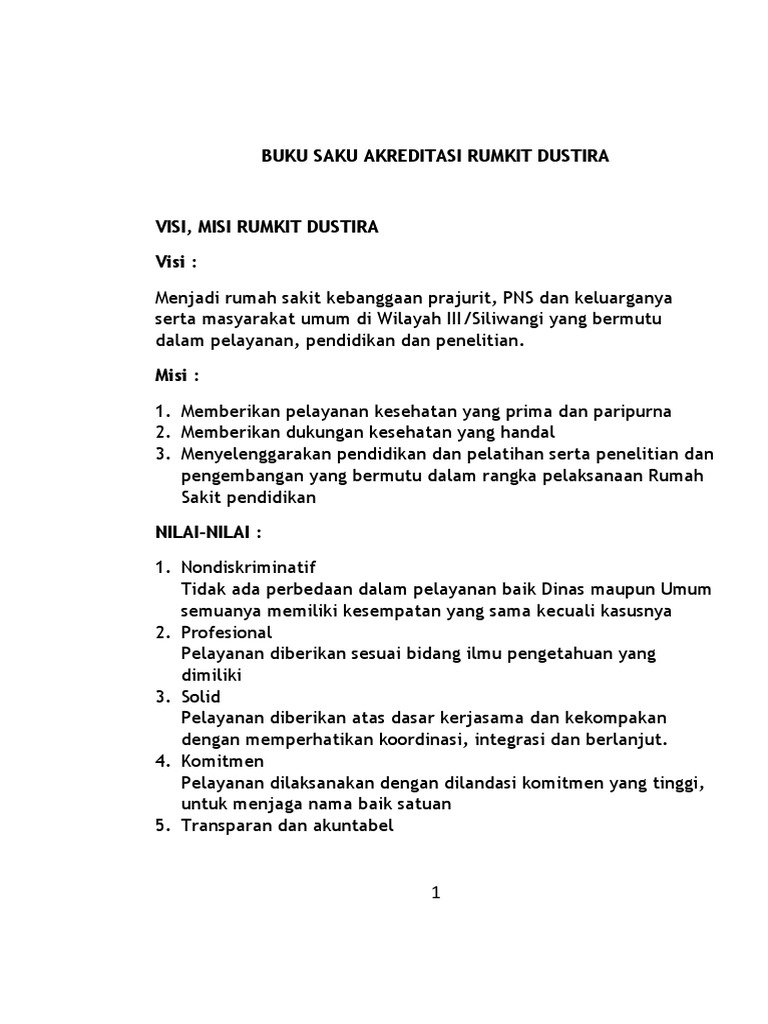 BUKU SAKU AKREDITASI RUMKIT DUSTIRA

VISI, MISI RUMKIT DUSTIRA

Visi :

Menjadi rumah sakit kebanggaan prajurit, PNS dan keluarganya serta masyarakat umum di Wilayah III/Siliwangi yang bermutu dalam pelayanan, pendidikan dan penelitian.

Misi :

1. Memberikan pelayanan kesehatan yang prima dan paripurna
2. Memberikan dukungan kesehatan yang handal
3. Menyelenggarakan pendidikan dan pelatihan serta penelitian dan pengembangan yang bermutu dalam rangka pelaksanaan Rumah Sakit pendidikan

NILAI-NILAI :

1. Nondiskriminatif
Tidak ada perbedaan dalam pelayanan baik Dinas maupun Umum semuanya memiliki kesempatan yang sama kecuali kasusnya
2. Profesional
Pelayanan diberikan sesuai bidang ilmu pengetahuan yang dimiliki
3. Solid
Pelayanan diberikan atas dasar kerjasama dan kekompakan dengan memperhatikan koordinasi, integrasi dan berlanjut.
4. Komitmen
Pelayanan dilaksanakan dengan dilandasi komitmen yang tinggi, untuk menjaga nama baik satuan
5. Transparan dan akuntabel

1